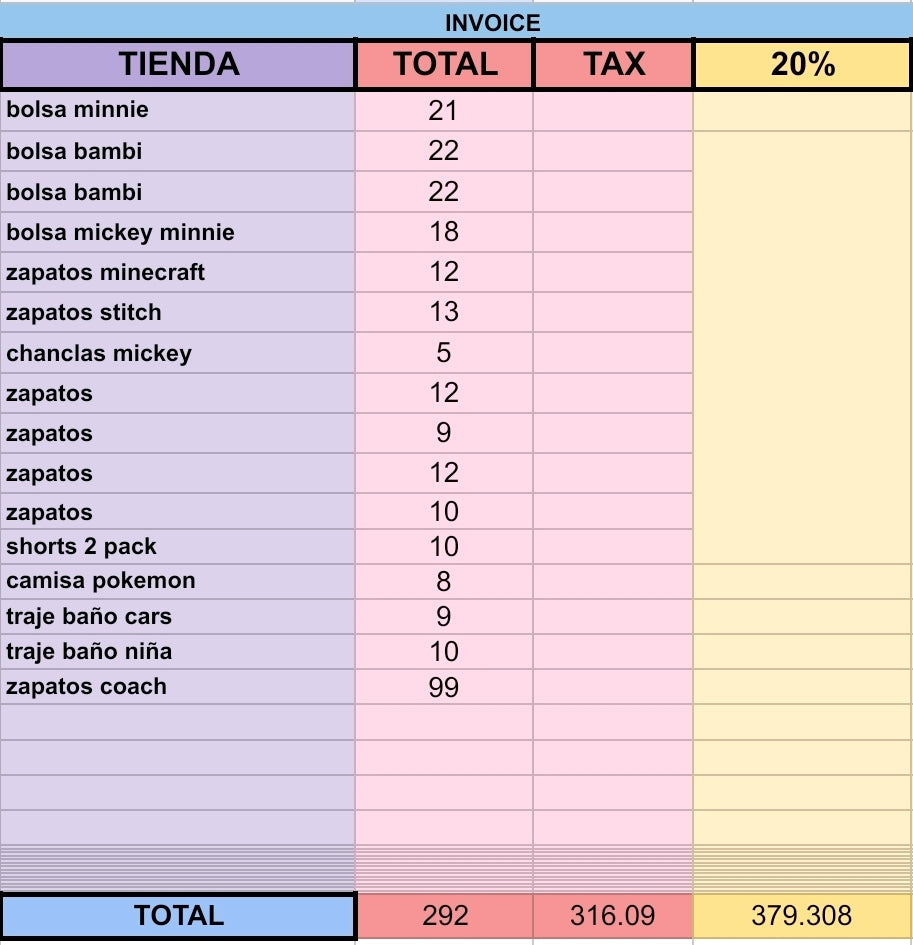 INVOICE

| TIENDA | TOTAL | TAX | 20% |
|---|---|---|---|
| bolsa minnie | 21 | | |
| bolsa bambi | 22 | | |
| bolsa bambi | 22 | | |
| bolsa mickey minnie | 18 | | |
| zapatos minecraft | 12 | | |
| zapatos stitch | 13 | | |
| chanclas mickey | 5 | | |
| zapatos | 12 | | |
| zapatos | 9 | | |
| zapatos | 12 | | |
| zapatos | 10 | | |
| shorts 2 pack | 10 | | |
| camisa pokemon | 8 | | |
| traje baño cars | 9 | | |
| traje baño niña | 10 | | |
| zapatos coach | 99 | | |
| | | | |
| | | | |
| | | | |
| | | | |
| TOTAL | 292 | 316.09 | 379.308 |